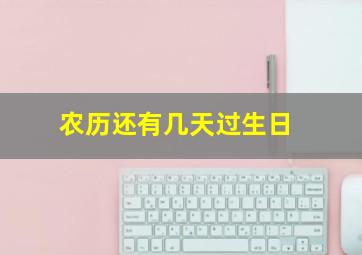 农历还有几天过生日